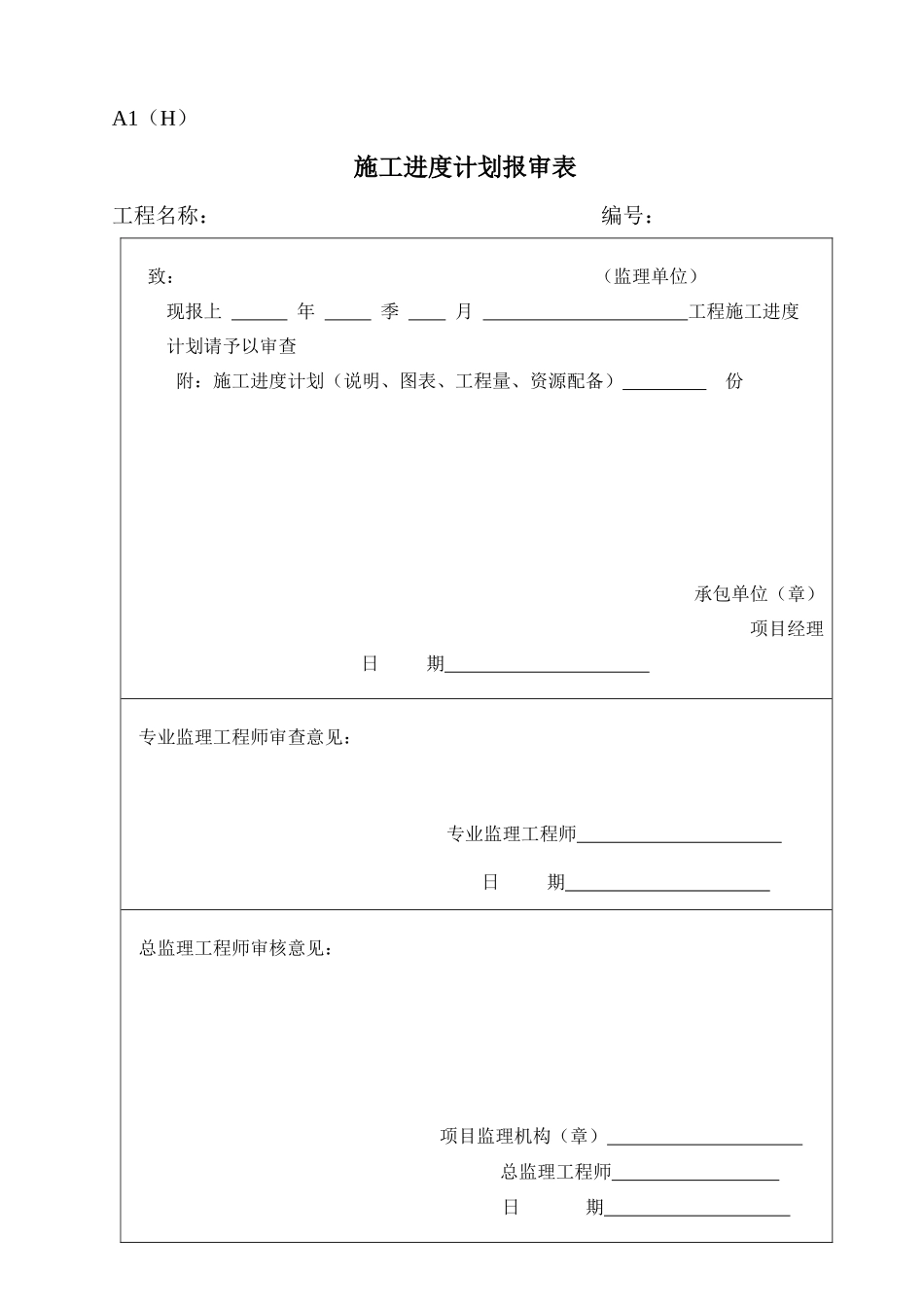 A1（H）

施工进度计划报审表

工程名称： 编号：

致： （监理单位）

现报上____年____季____月____工程施工进度计划请予以审查

附：施工进度计划（说明、图表、工程量、资源配备）____份

承包单位（章）

项目经理

日 期____

专业监理工程师审查意见：

专业监理工程师____

日 期____

总监理工程师审核意见：

项目监理机构（章）____

总监理工程师____

日 期____